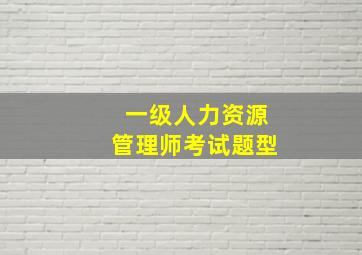 一级人力资源
管理师考试题型